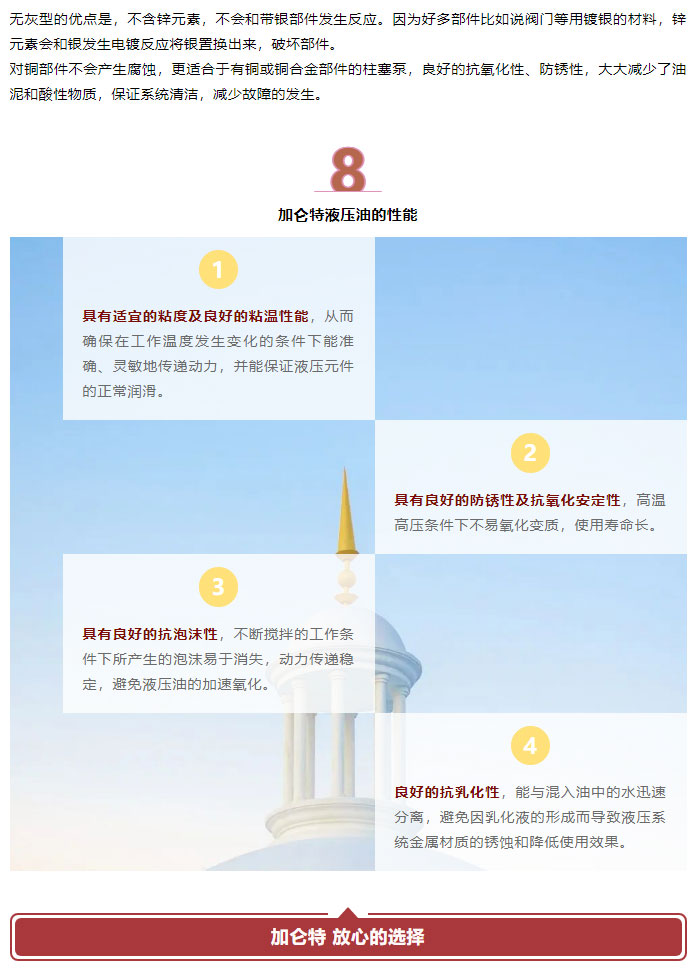 无灰型的优点是，不含锌元素，不会和带银部件发生反应。因为好多部件比如说阀门等用镀银的材料，锌元素会和银发生电镀反应将银置换出来，破坏部件。
对铜部件不会产生腐蚀，更适合于有铜或铜合金部件的柱塞泵，良好的抗氧化性、防锈性，大大减少了油泥和酸性物质，保证系统清洁，减少故障的发生。

8

加仑特液压油的性能

1

具有适宜的粘度及良好的粘温性能，从而确保在工作温度发生变化的条件下能准确、灵敏地传递动力，并能保证液压元件的正常润滑。

2

具有良好的防锈性及抗氧化安定性，高温高压条件下不易氧化变质，使用寿命长。

3

具有良好的抗泡沫性，不断搅拌的工作条件下所产生的泡沫易于消失，动力传递稳定，避免液压油的加速氧化。

4

良好的抗乳化性，能与混入油中的水迅速分离，避免因乳化液的形成而导致液压系统金属材质的锈蚀和降低使用效果。

加仑特 放心的选择